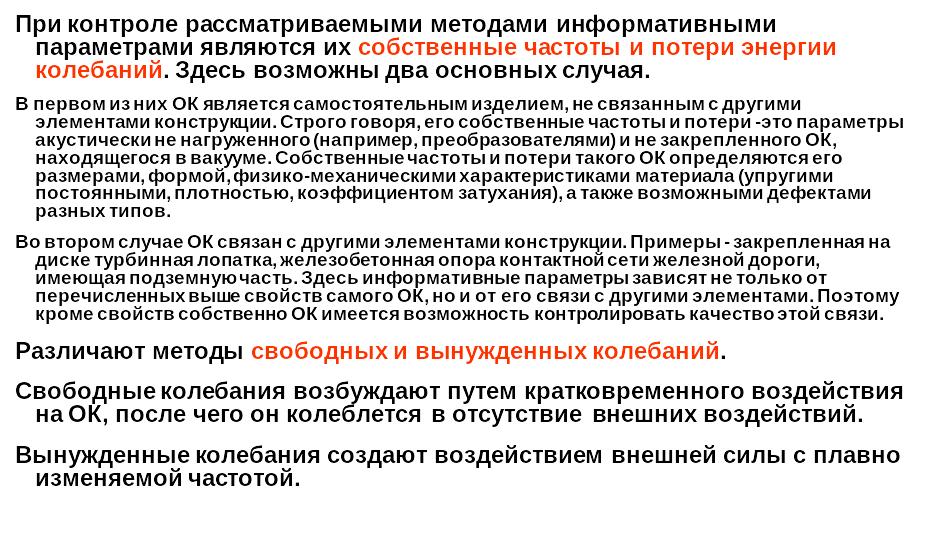 При контроле рассматриваемыми методами информативными параметрами являются их собственные частоты и потери энергии колебаний. Здесь возможны два основных случая.

В первом из них ОК является самостоятельным изделием, не связанным с другими элементами конструкции. Строго говоря, его собственные частоты и потери -это параметры акустически не нагруженного (например, преобразователями) и не закрепленного ОК, находящегося в вакууме. Собственные частоты и потери такого ОК определяются его размерами, формой, физико-механическими характеристиками материала (упругими постоянными, плотностью, коэффициентом затухания), а также возможными дефектами разных типов.

Во втором случае ОК связан с другими элементами конструкции. Примеры - закрепленная на диске турбинная лопатка, железобетонная опора контактной сети железной дороги, имеющая подземную часть. Здесь информативные параметры зависят не только от перечисленных выше свойств самого ОК, но и от его связи с другими элементами. Поэтому кроме свойств собственно ОК имеется возможность контролировать качество этой связи.

Различают методы свободных и вынужденных колебаний.

Свободные колебания возбуждают путем кратковременного воздействия на ОК, после чего он колеблется в отсутствие внешних воздействий.

Вынужденные колебания создают воздействием внешней силы с плавно изменяемой частотой.